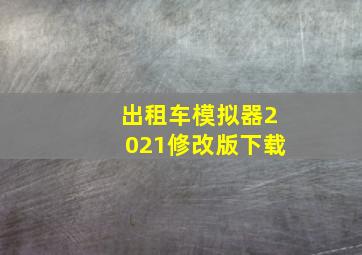 出租车模拟器2021修改版下载